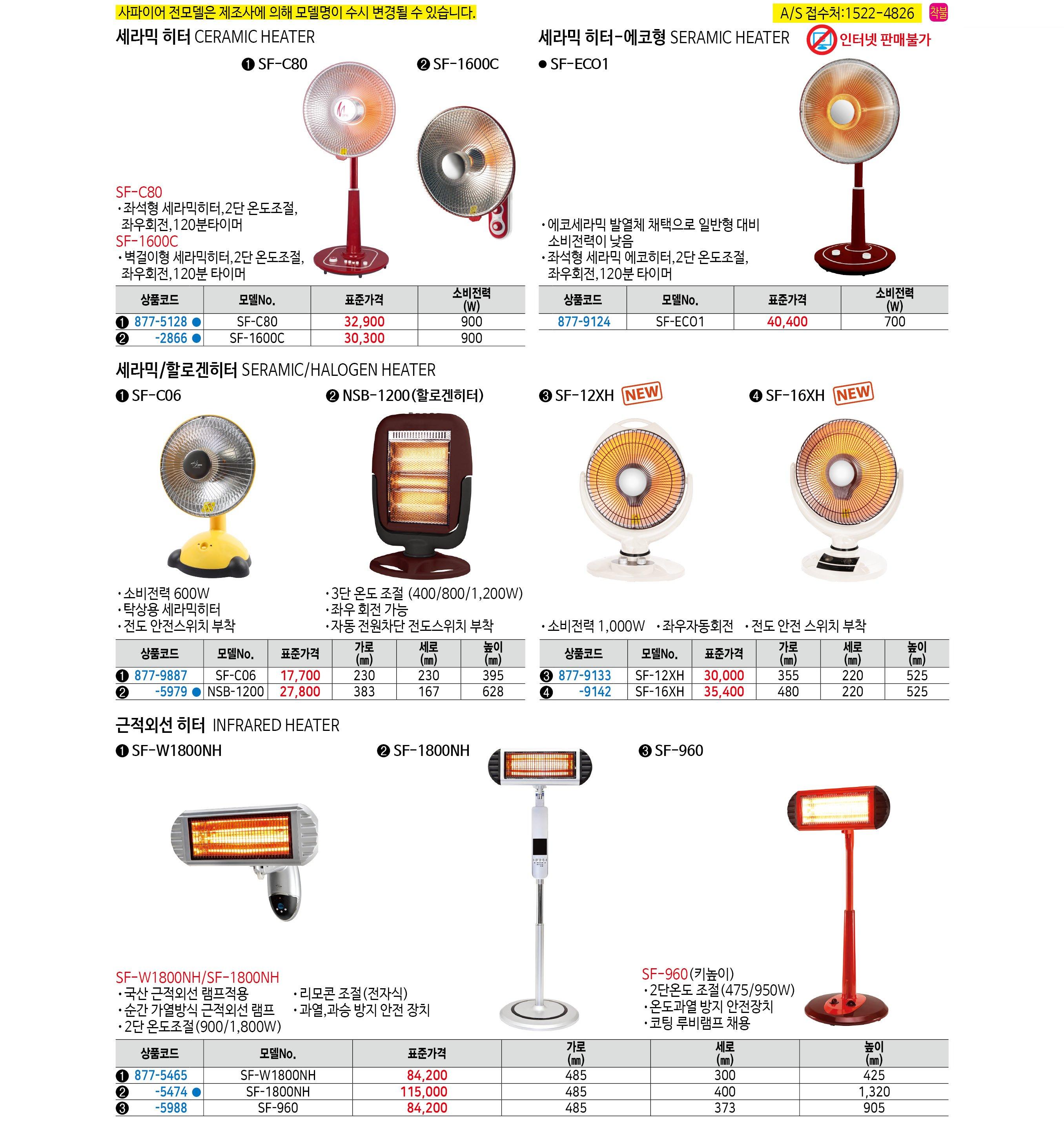 사파이어 전모델은 제조사에 의해 모델명이 수시 변경될 수 있습니다.

A/S 접수처:1522-4826 착불

세라믹 히터 CERAMIC HEATER

❶ SF-C80 ❷ SF-1600C

SF-C80
• 좌석형 세라믹히터,2단 온도조절, 좌우회전,120분타이머
SF-1600C
• 벽걸이형 세라믹히터,2단 온도조절, 좌우회전,120분 타이머

| 상품코드 | 모델No. | 표준가격 | 소비전력 (W) |
|---|---|---|---|
| ❶ 877-5128 ● | SF-C80 | 32,900 | 900 |
| ❷ -2866 ● | SF-1600C | 30,300 | 900 |

세라믹 히터-에코형 SERAMIC HEATER

인터넷 판매불가

● SF-ECO1

• 에코세라믹 발열체 채택으로 일반형 대비 소비전력이 낮음
• 좌석형 세라믹 에코히터,2단 온도조절, 좌우회전,120분 타이머

| 상품코드 | 모델No. | 표준가격 | 소비전력 (W) |
|---|---|---|---|
| 877-9124 | SF-ECO1 | 40,400 | 700 |

세라믹/할로겐히터 SERAMIC/HALOGEN HEATER

❶ SF-C06 ❷ NSB-1200(할로겐히터) ❸ SF-12XH NEW ❹ SF-16XH NEW

• 소비전력 600W
• 탁상용 세라믹히터
• 전도 안전스위치 부착

• 3단 온도 조절 (400/800/1,200W)
• 좌우 회전 가능
• 자동 전원차단 전도스위치 부착

• 소비전력 1,000W • 좌우자동회전 • 전도 안전 스위치 부착

| 상품코드 | 모델No. | 표준가격 | 가로 (㎜) | 세로 (㎜) | 높이 (㎜) |
|---|---|---|---|---|---|
| ❶ 877-9887 | SF-C06 | 17,700 | 230 | 230 | 395 |
| ❷ -5979 ● | NSB-1200 | 27,800 | 383 | 167 | 628 |

| 상품코드 | 모델No. | 표준가격 | 가로 (㎜) | 세로 (㎜) | 높이 (㎜) |
|---|---|---|---|---|---|
| ❸ 877-9133 | SF-12XH | 30,000 | 355 | 220 | 525 |
| ❹ -9142 | SF-16XH | 35,400 | 480 | 220 | 525 |

근적외선 히터 INFRARED HEATER

❶ SF-W1800NH ❷ SF-1800NH ❸ SF-960

SF-W1800NH/SF-1800NH
• 국산 근적외선 램프적용
• 순간 가열방식 근적외선 램프
• 2단 온도조절(900/1,800W)
• 리모콘 조절(전자식)
• 과열,과승 방지 안전 장치

SF-960(키높이)
• 2단온도 조절(475/950W)
• 온도과열 방지 안전장치
• 코팅 루비램프 채용

| 상품코드 | 모델No. | 표준가격 | 가로 (㎜) | 세로 (㎜) | 높이 (㎜) |
|---|---|---|---|---|---|
| ❶ 877-5465 | SF-W1800NH | 84,200 | 485 | 300 | 425 |
| ❷ -5474 ● | SF-1800NH | 115,000 | 485 | 400 | 1,320 |
| ❸ -5988 | SF-960 | 84,200 | 485 | 373 | 905 |